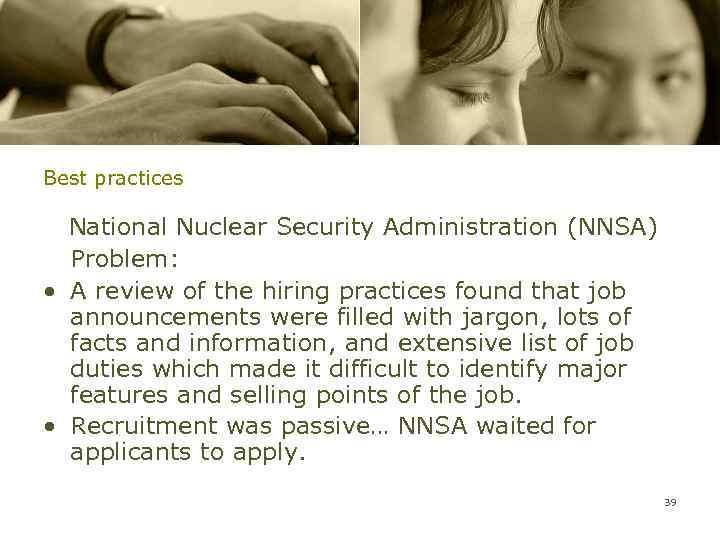 Best practices

National Nuclear Security Administration (NNSA)

Problem:

• A review of the hiring practices found that job announcements were filled with jargon, lots of facts and information, and extensive list of job duties which made it difficult to identify major features and selling points of the job.
• Recruitment was passive… NNSA waited for applicants to apply.

39